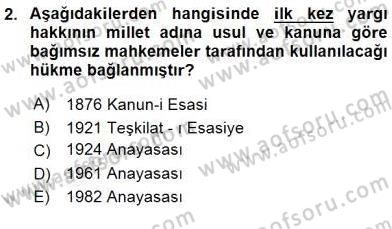 2. Aşağıdakilerden hangisinde ilk kez yargı hakkının millet adına usul ve kanuna göre bağımsız mahkemeler tarafından kullanılacağı hükme bağlanmıştır?

A) 1876 Kanun-i Esasi
B) 1921 Teşkilat - ı Esasiye
C) 1924 Anayasası
D) 1961 Anayasası
E) 1982 Anayasası

www.aofsoru.com